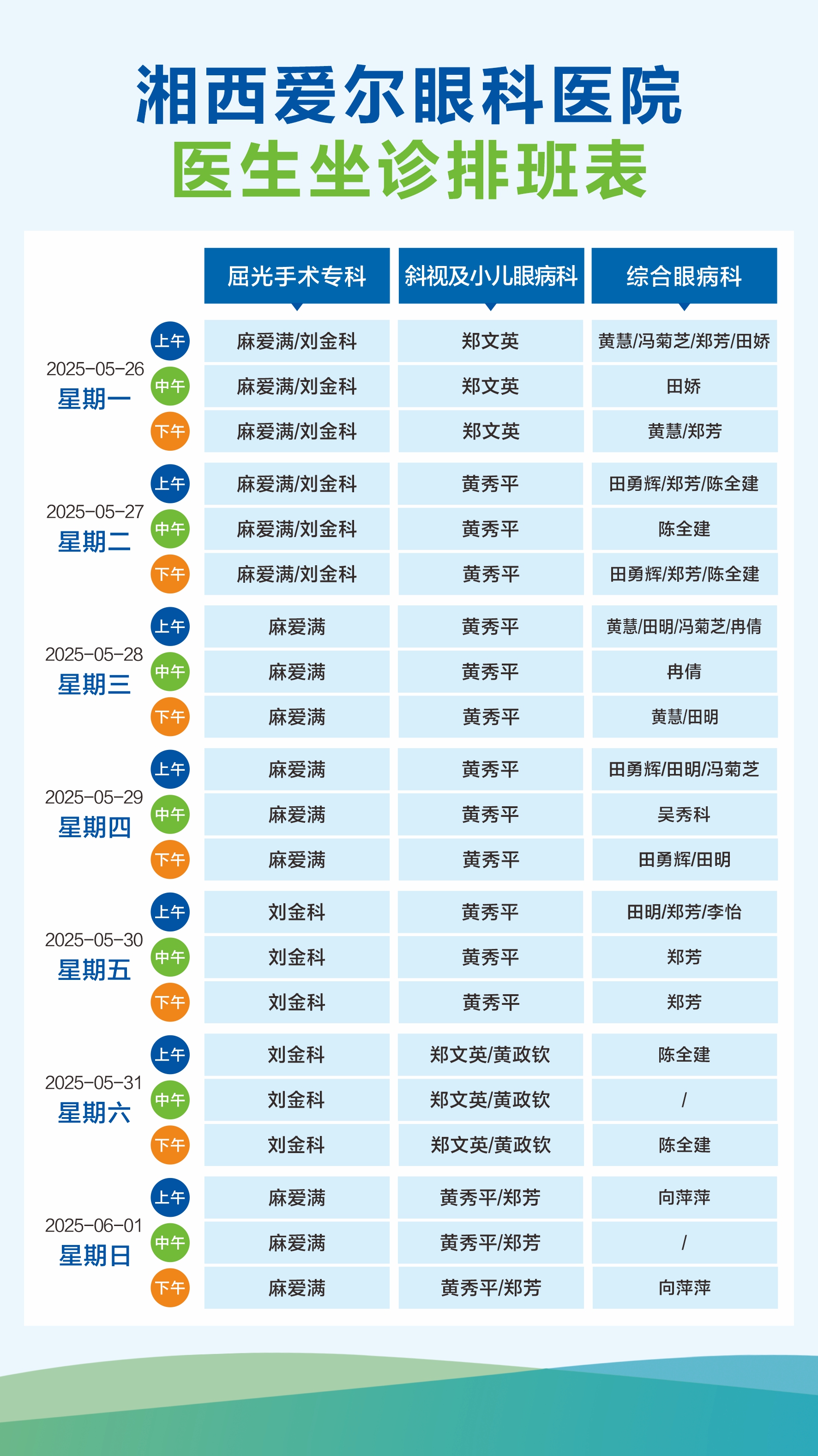 湘西爱尔眼科医院
医生坐诊排班表

| | | 屈光手术专科 | 斜视及小儿眼病科 | 综合眼病科 |
|---|---|---|---|---|
| 2025-05-26 星期一 | 上午 | 麻爱满/刘金科 | 郑文英 | 黄慧/冯菊芝/郑芳/田娇 |
| | 中午 | 麻爱满/刘金科 | 郑文英 | 田娇 |
| | 下午 | 麻爱满/刘金科 | 郑文英 | 黄慧/郑芳 |
| 2025-05-27 星期二 | 上午 | 麻爱满/刘金科 | 黄秀平 | 田勇辉/郑芳/陈全建 |
| | 中午 | 麻爱满/刘金科 | 黄秀平 | 陈全建 |
| | 下午 | 麻爱满/刘金科 | 黄秀平 | 田勇辉/郑芳/陈全建 |
| 2025-05-28 星期三 | 上午 | 麻爱满 | 黄秀平 | 黄慧/田明/冯菊芝/冉倩 |
| | 中午 | 麻爱满 | 黄秀平 | 冉倩 |
| | 下午 | 麻爱满 | 黄秀平 | 黄慧/田明 |
| 2025-05-29 星期四 | 上午 | 麻爱满 | 黄秀平 | 田勇辉/田明/冯菊芝 |
| | 中午 | 麻爱满 | 黄秀平 | 吴秀科 |
| | 下午 | 麻爱满 | 黄秀平 | 田勇辉/田明 |
| 2025-05-30 星期五 | 上午 | 刘金科 | 黄秀平 | 田明/郑芳/李怡 |
| | 中午 | 刘金科 | 黄秀平 | 郑芳 |
| | 下午 | 刘金科 | 黄秀平 | 郑芳 |
| 2025-05-31 星期六 | 上午 | 刘金科 | 郑文英/黄政钦 | 陈全建 |
| | 中午 | 刘金科 | 郑文英/黄政钦 | / |
| | 下午 | 刘金科 | 郑文英/黄政钦 | 陈全建 |
| 2025-06-01 星期日 | 上午 | 麻爱满 | 黄秀平/郑芳 | 向萍萍 |
| | 中午 | 麻爱满 | 黄秀平/郑芳 | / |
| | 下午 | 麻爱满 | 黄秀平/郑芳 | 向萍萍 |